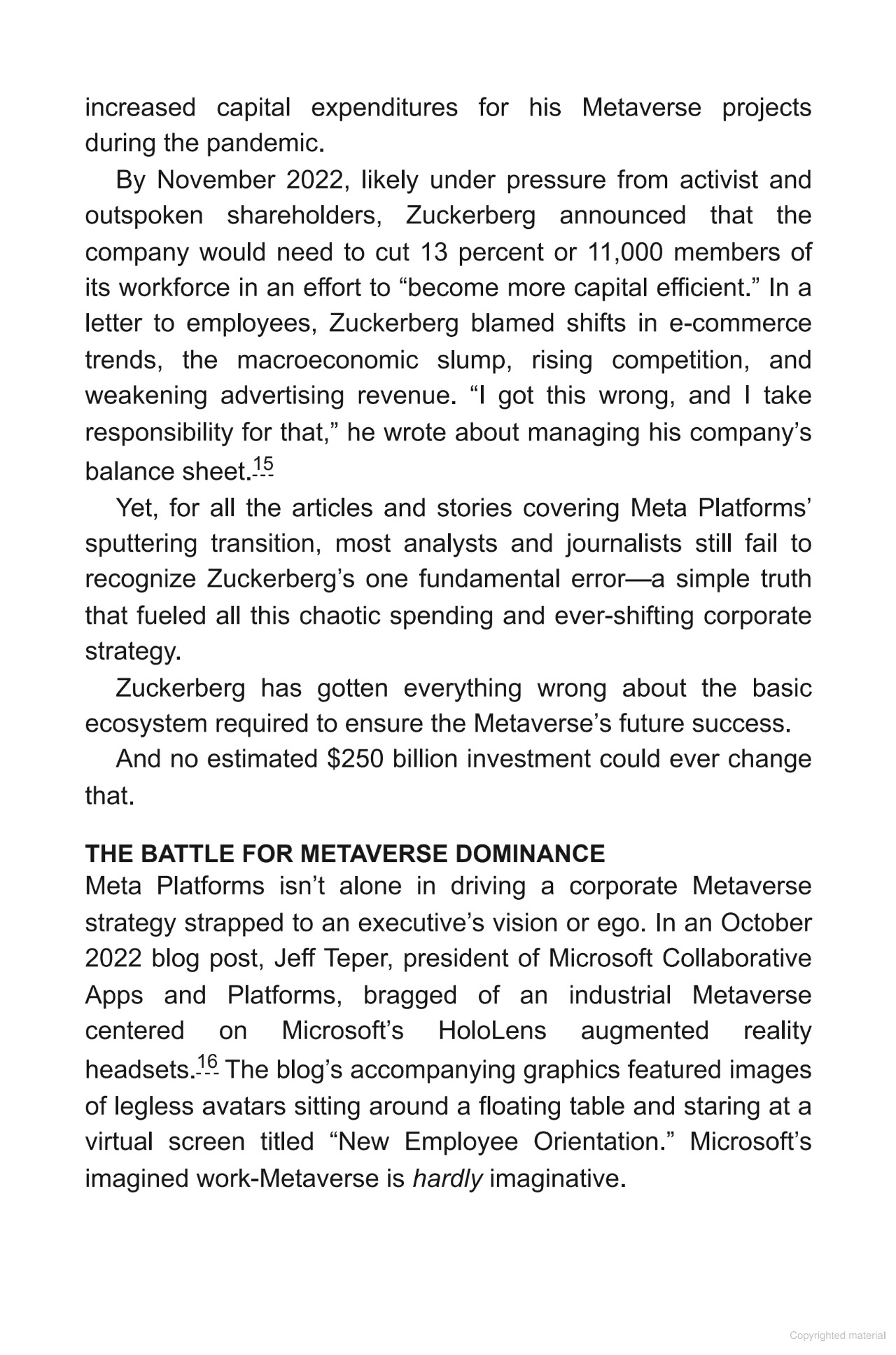 increased capital expenditures for his Metaverse projects during the pandemic.

By November 2022, likely under pressure from activist and outspoken shareholders, Zuckerberg announced that the company would need to cut 13 percent or 11,000 members of its workforce in an effort to “become more capital efficient.” In a letter to employees, Zuckerberg blamed shifts in e-commerce trends, the macroeconomic slump, rising competition, and weakening advertising revenue. “I got this wrong, and I take responsibility for that,” he wrote about managing his company’s balance sheet.$^{15}$

Yet, for all the articles and stories covering Meta Platforms’ sputtering transition, most analysts and journalists still fail to recognize Zuckerberg’s one fundamental error—a simple truth that fueled all this chaotic spending and ever-shifting corporate strategy.

Zuckerberg has gotten everything wrong about the basic ecosystem required to ensure the Metaverse’s future success.

And no estimated $250 billion investment could ever change that.

THE BATTLE FOR METAVERSE DOMINANCE

Meta Platforms isn’t alone in driving a corporate Metaverse strategy strapped to an executive’s vision or ego. In an October 2022 blog post, Jeff Teper, president of Microsoft Collaborative Apps and Platforms, bragged of an industrial Metaverse centered on Microsoft’s HoloLens augmented reality headsets.$^{16}$ The blog’s accompanying graphics featured images of legless avatars sitting around a floating table and staring at a virtual screen titled “New Employee Orientation.” Microsoft’s imagined work-Metaverse is hardly imaginative.

Copyrighted material